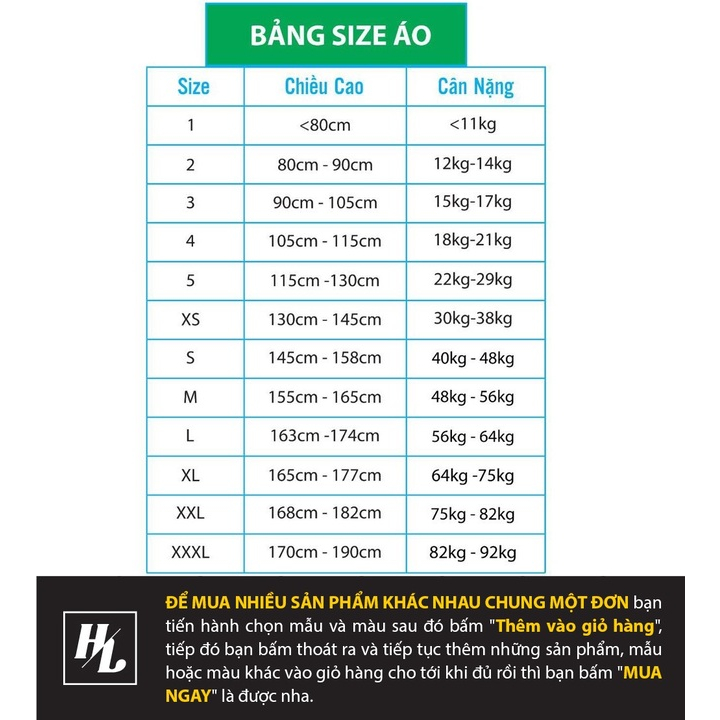 BẢNG SIZE ÁO

| Size | Chiều Cao | Cân Nặng |
|---|---|---|
| 1 | <80cm | <11kg |
| 2 | 80cm - 90cm | 12kg-14kg |
| 3 | 90cm - 105cm | 15kg-17kg |
| 4 | 105cm - 115cm | 18kg-21kg |
| 5 | 115cm -130cm | 22kg-29kg |
| XS | 130cm - 145cm | 30kg-38kg |
| S | 145cm - 158cm | 40kg - 48kg |
| M | 155cm - 165cm | 48kg - 56kg |
| L | 163cm -174cm | 56kg - 64kg |
| XL | 165cm - 177cm | 64kg -75kg |
| XXL | 168cm - 182cm | 75kg - 82kg |
| XXXL | 170cm - 190cm | 82kg - 92kg |

HL

ĐỂ MUA NHIỀU SẢN PHẨM KHÁC NHAU CHUNG MỘT ĐƠN bạn tiến hành chọn mẫu và màu sau đó bấm "Thêm vào giỏ hàng", tiếp đó bạn bấm thoát ra và tiếp tục thêm những sản phẩm, mẫu hoặc màu khác vào giỏ hàng cho tới khi đủ rồi thì bạn bấm "MUA NGAY" là được nha.